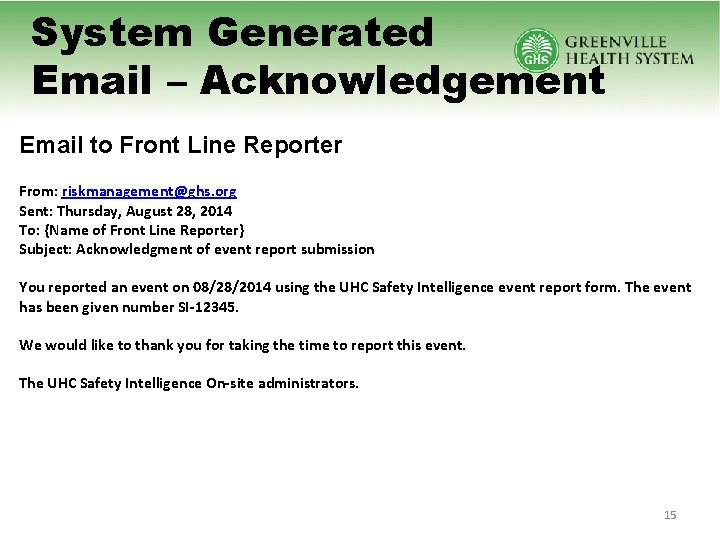 System Generated
Email – Acknowledgement

GHS
GREENVILLE
HEALTH SYSTEM

Email to Front Line Reporter

From: riskmanagement@ghs.org
Sent: Thursday, August 28, 2014
To: {Name of Front Line Reporter}
Subject: Acknowledgment of event report submission

You reported an event on 08/28/2014 using the UHC Safety Intelligence event report form. The event has been given number SI-12345.

We would like to thank you for taking the time to report this event.

The UHC Safety Intelligence On-site administrators.

15